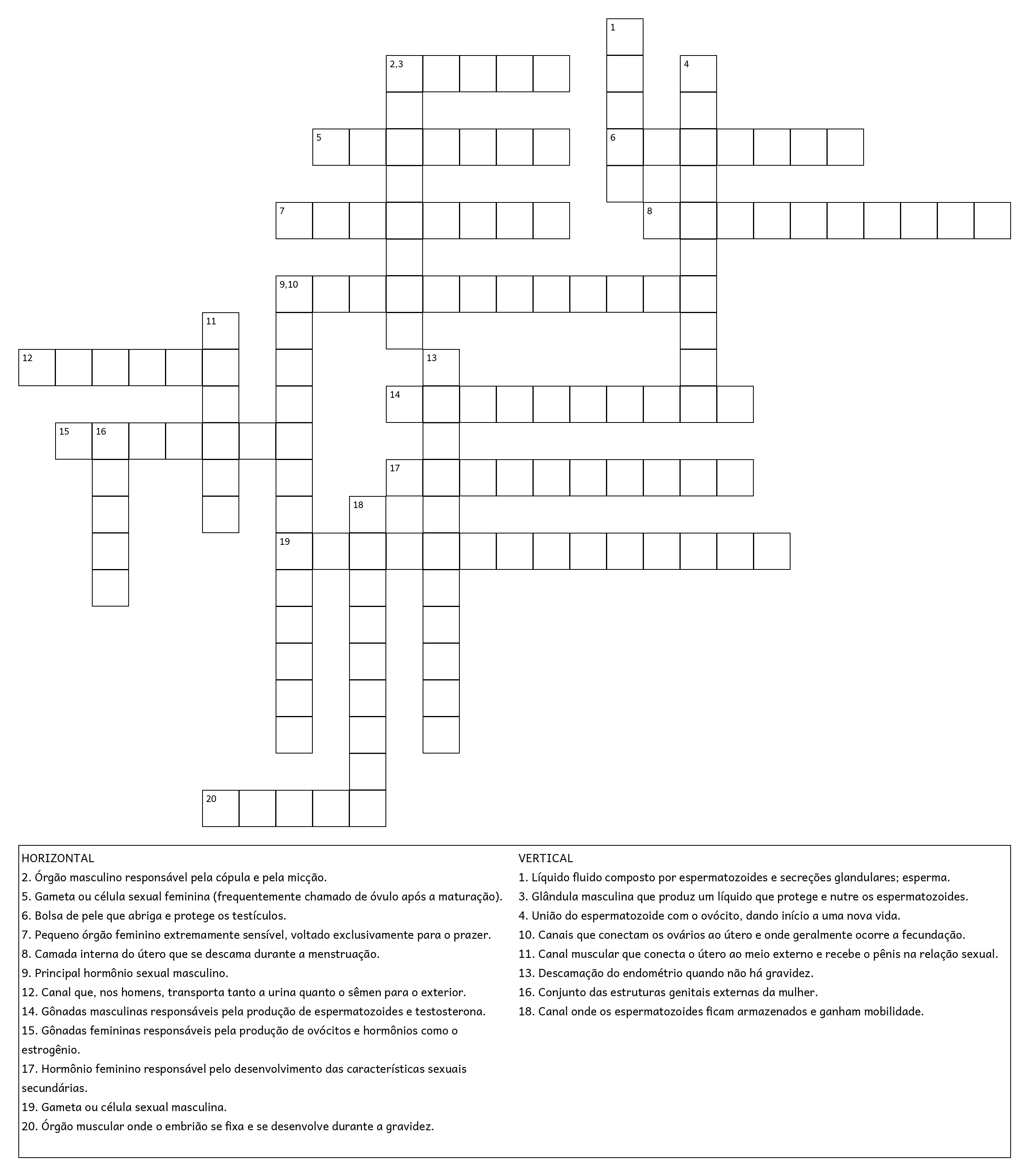 1
2,3
4
5
6
7
8
9,10
11
12
13
14
15
16
17
18
19
20

HORIZONTAL
2. Órgão masculino responsável pela cópula e pela micção.
5. Gameta ou célula sexual feminina (frequentemente chamado de óvulo após a maturação).
6. Bolsa de pele que abriga e protege os testículos.
7. Pequeno órgão feminino extremamente sensível, voltado exclusivamente para o prazer.
8. Camada interna do útero que se descama durante a menstruação.
9. Principal hormônio sexual masculino.
12. Canal que, nos homens, transporta tanto a urina quanto o sêmen para o exterior.
14. Gônadas masculinas responsáveis pela produção de espermatozoides e testosterona.
15. Gônadas femininas responsáveis pela produção de ovócitos e hormônios como o estrogênio.
17. Hormônio feminino responsável pelo desenvolvimento das características sexuais secundárias.
19. Gameta ou célula sexual masculina.
20. Órgão muscular onde o embrião se fixa e se desenvolve durante a gravidez.

VERTICAL
1. Líquido fluido composto por espermatozoides e secreções glandulares; esperma.
3. Glândula masculina que produz um líquido que protege e nutre os espermatozoides.
4. União do espermatozoide com o ovócito, dando início a uma nova vida.
10. Canais que conectam os ovários ao útero e onde geralmente ocorre a fecundação.
11. Canal muscular que conecta o útero ao meio externo e recebe o pênis na relação sexual.
13. Descamação do endométrio quando não há gravidez.
16. Conjunto das estruturas genitais externas da mulher.
18. Canal onde os espermatozoides ficam armazenados e ganham mobilidade.